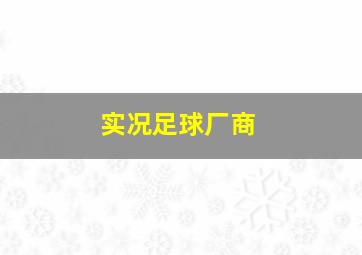 实况足球厂商